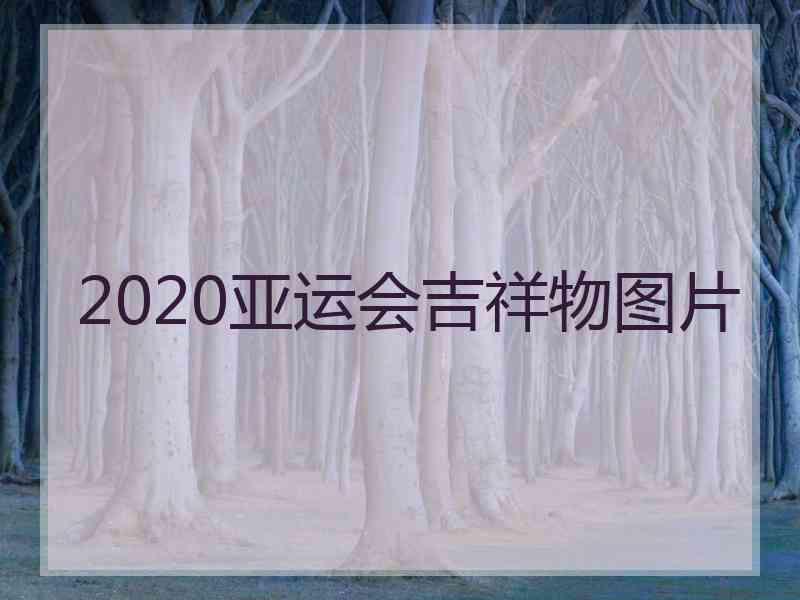 2020亚运会吉祥物图片